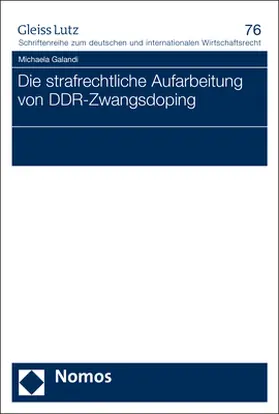 Gleiss Lutz 76
Schriftenreihe zum deutschen und internationalen Wirtschaftsrecht

Michaela Galandi

Die strafrechtliche Aufarbeitung von DDR-Zwangsdoping

Nomos